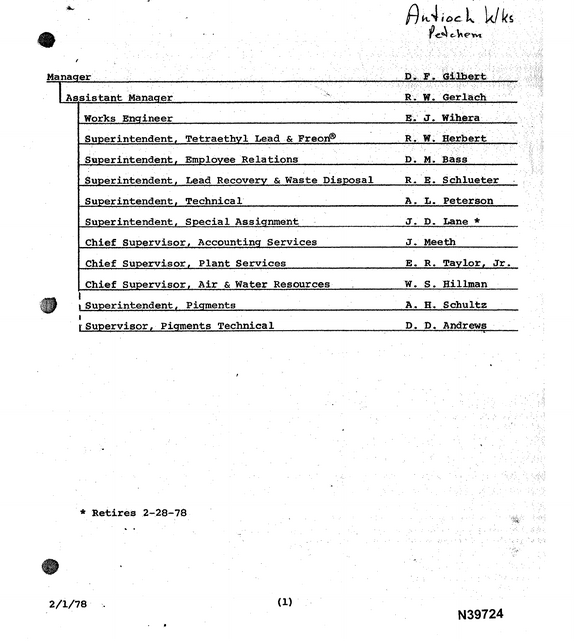 Antioch Wks
Petchem

Manager D. F. Gilbert

Assistant Manager R. W. Gerlach

Works Engineer E. J. Wihera

Superintendent, Tetraethyl Lead & Freon® R. W. Herbert

Superintendent, Employee Relations D. M. Bass

Superintendent, Lead Recovery & Waste Disposal R. E. Schlueter

Superintendent, Technical A. L. Peterson

Superintendent, Special Assignment J. D. Lane *

Chief Supervisor, Accounting Services J. Meeth

Chief Supervisor, Plant Services E. R. Taylor, Jr.

Chief Supervisor, Air & Water Resources W. S. Hillman

Superintendent, Pigments A. H. Schultz

Supervisor, Pigments Technical D. D. Andrews

* Retires 2-28-78

2/1/78 (1) N39724